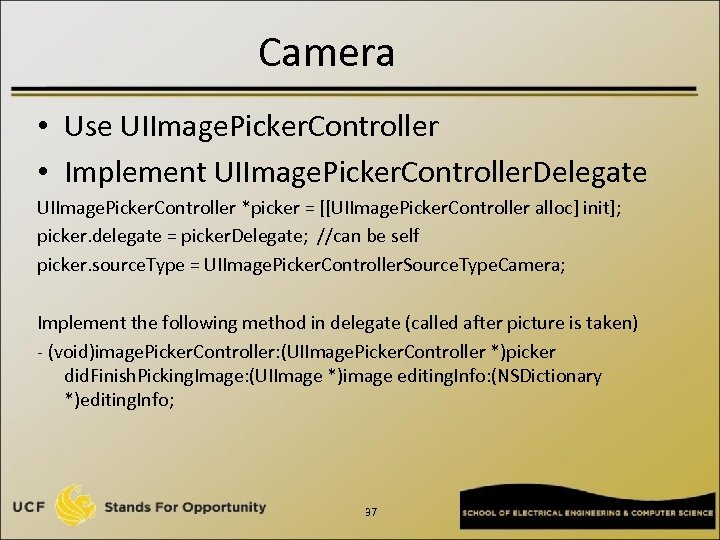 Camera

• Use UIImagePickerController
• Implement UIImagePickerControllerDelegate

UIImagePickerController *picker = [[UIImagePickerController alloc] init];
picker.delegate = pickerDelegate; //can be self
picker.sourceType = UIImagePickerControllerSourceTypeCamera;

Implement the following method in delegate (called after picture is taken)
- (void)imagePickerController:(UIImagePickerController *)picker didFinishPickingImage:(UIImage *)image editingInfo:(NSDictionary *)editingInfo;

UCF Stands For Opportunity

97

SCHOOL OF ELECTRICAL ENGINEERING & COMPUTER SCIENCE